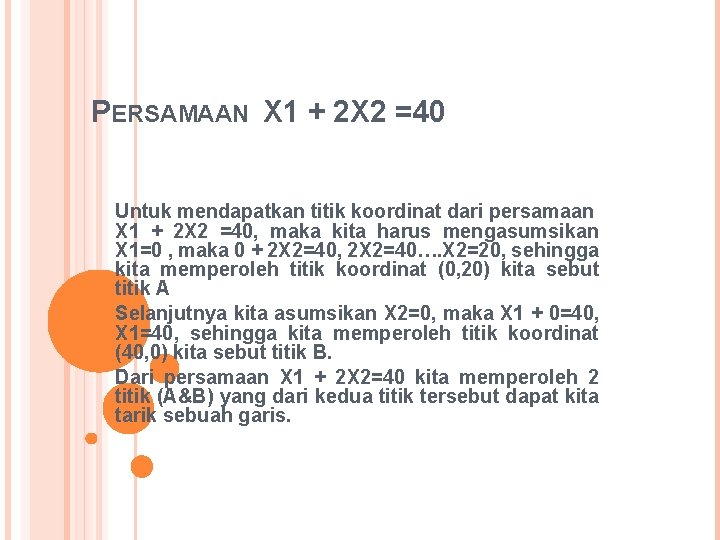 PERSAMAAN X1 + 2X2 =40

Untuk mendapatkan titik koordinat dari persamaan X1 + 2X2 =40, maka kita harus mengasumsikan X1=0 , maka 0 + 2X2=40, 2X2=40….X2=20, sehingga kita memperoleh titik koordinat (0,20) kita sebut titik A

Selanjutnya kita asumsikan X2=0, maka X1 + 0=40, X1=40, sehingga kita memperoleh titik koordinat (40,0) kita sebut titik B.

Dari persamaan X1 + 2X2=40 kita memperoleh 2 titik (A&B) yang dari kedua titik tersebut dapat kita tarik sebuah garis.